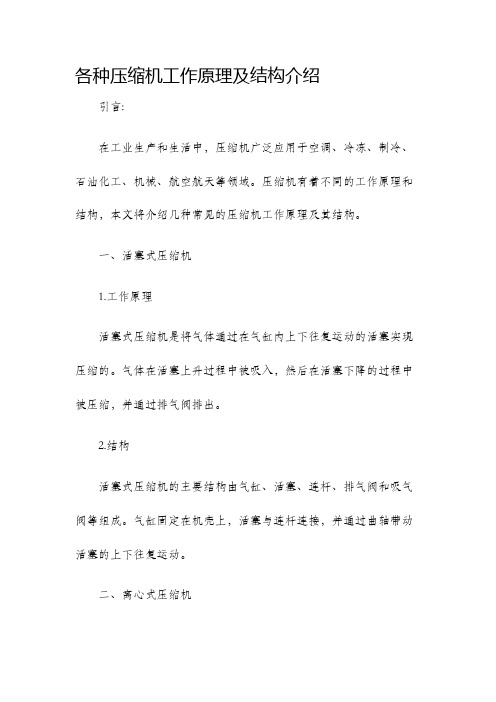 各种压缩机工作原理及结构介绍

引言:

在工业生产和生活中，压缩机广泛应用于空调、冷冻、制冷、石油化工、机械、航空航天等领域。压缩机有着不同的工作原理和结构，本文将介绍几种常见的压缩机工作原理及其结构。

一、活塞式压缩机

1.工作原理

活塞式压缩机是将气体通过在气缸内上下往复运动的活塞实现压缩的。气体在活塞上升过程中被吸入，然后在活塞下降的过程中被压缩，并通过排气阀排出。

2.结构

活塞式压缩机的主要结构由气缸、活塞、连杆、排气阀和吸气阀等组成。气缸固定在机壳上，活塞与连杆连接，并通过曲轴带动活塞的上下往复运动。

二、离心式压缩机